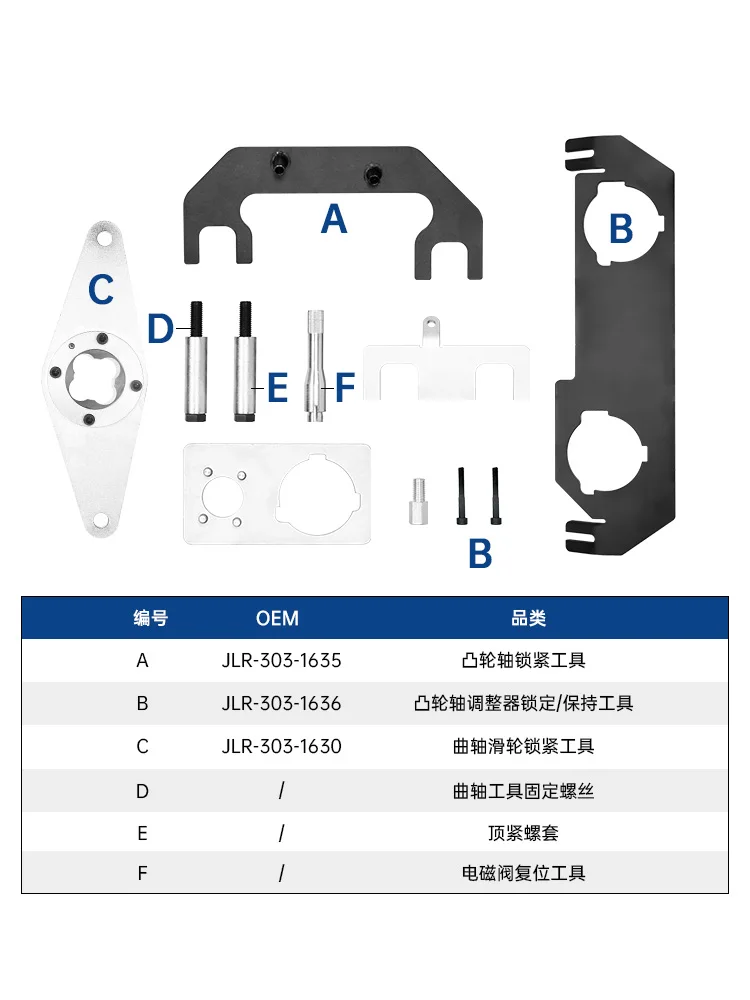 A

B

C

D

E

F

B

| 编号 | OEM | 品类 |
|---|---|---|
| A | JLR-303-1635 | 凸轮轴锁紧工具 |
| B | JLR-303-1636 | 凸轮轴调整器锁定/保持工具 |
| C | JLR-303-1630 | 曲轴滑轮锁紧工具 |
| D | / | 曲轴工具固定螺丝 |
| E | / | 顶紧螺套 |
| F | / | 电磁阀复位工具 |